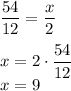 $\frac{54}{12} = \frac{x}{2}$

$x = 2 \cdot \frac{54}{12}$

$x = 9$